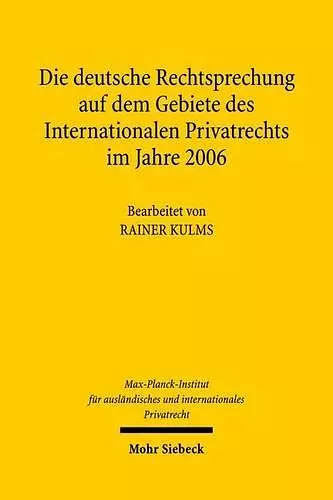 Die deutsche Rechtsprechung auf dem Gebiete des Internationalen Privatrechts im Jahre 2006

Bearbeitet von
RAINER KULMS

Max-Planck-Institut für ausländisches und internationales Privatrecht

Mohr Siebeck